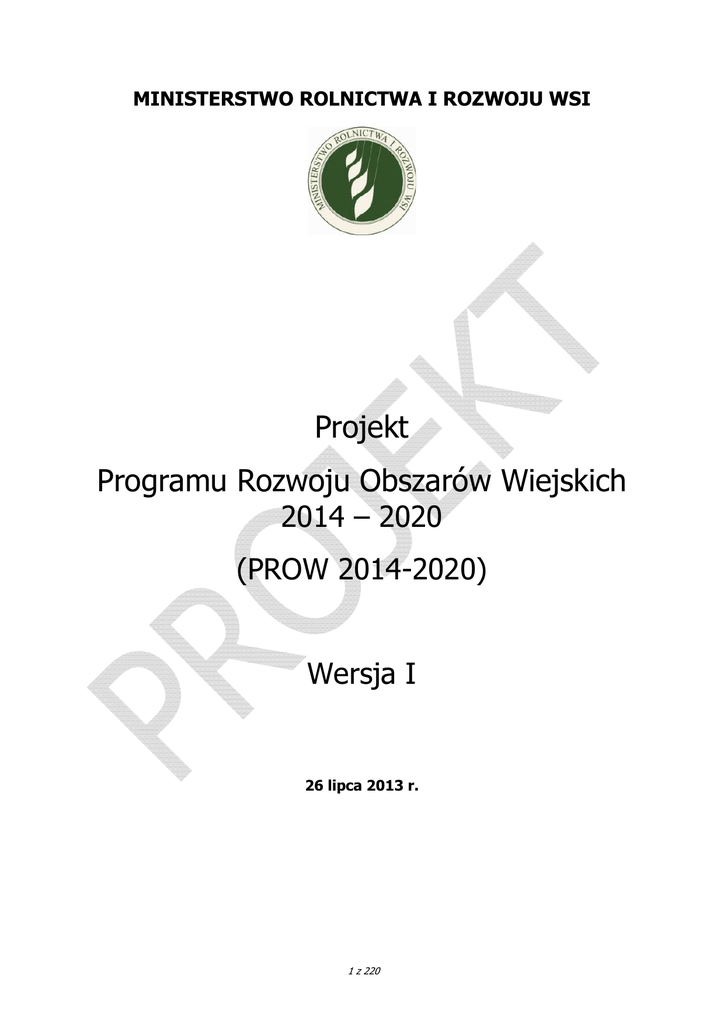 MINISTERSTWO ROLNICTWA I ROZWOJU WSI

MINISTERSTWO ROLNICTWA I ROZWOJU WSI

PROJEKT

Projekt

Programu Rozwoju Obszarów Wiejskich 2014 – 2020

(PROW 2014-2020)

Wersja I

26 lipca 2013 r.

1 z 220